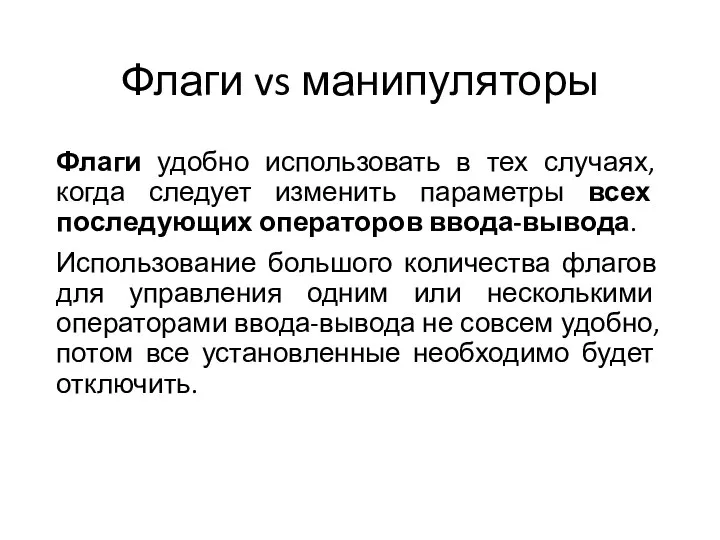 Флаги vs манипуляторы

Флаги удобно использовать в тех случаях, когда следует изменить параметры всех последующих операторов ввода-вывода.

Использование большого количества флагов для управления одним или несколькими операторами ввода-вывода не совсем удобно, потом все установленные необходимо будет отключить.